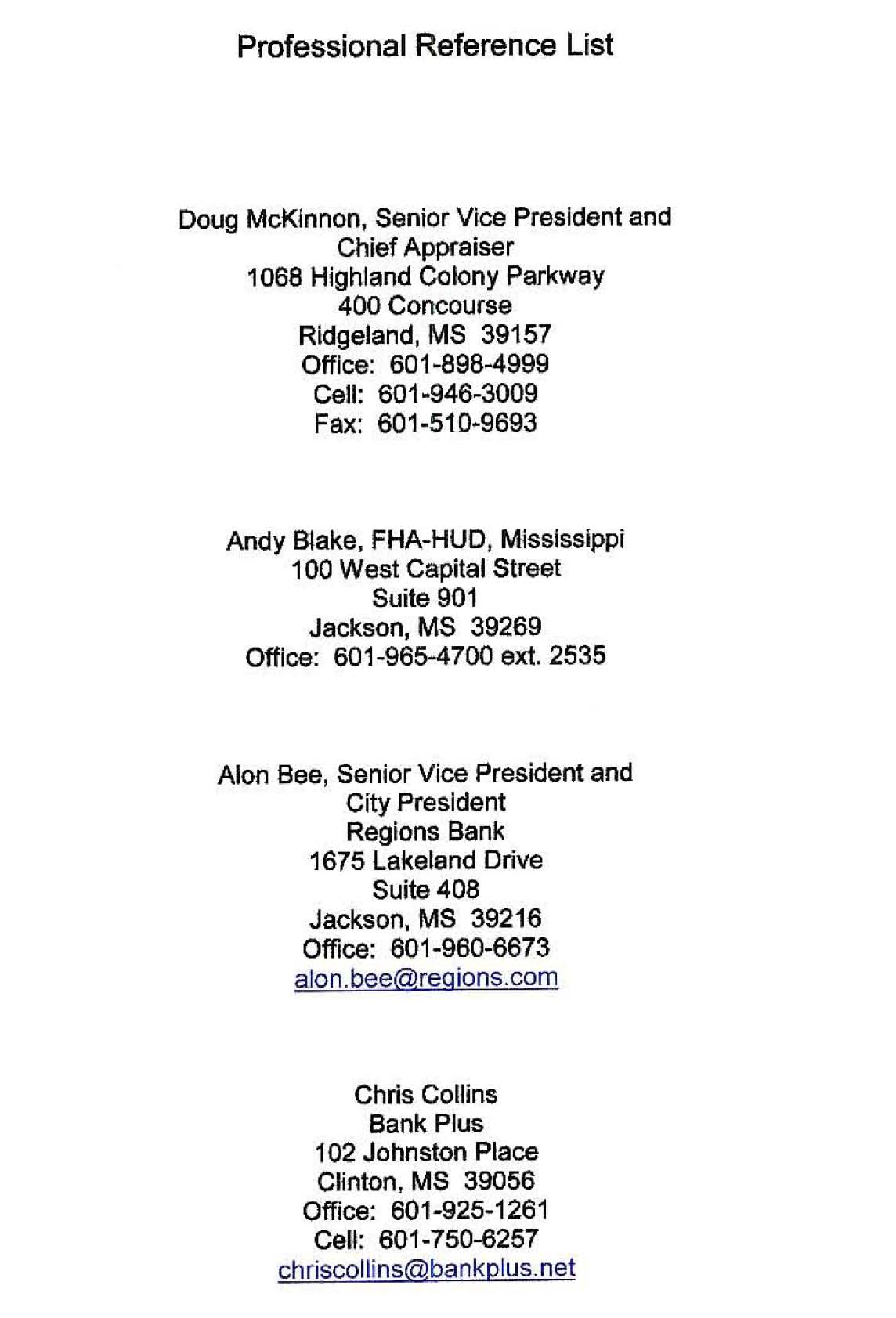 Professional Reference List

Doug McKinnon, Senior Vice President and
Chief Appraiser
1068 Highland Colony Parkway
400 Concourse
Ridgeland, MS 39157
Office: 601-898-4999
Cell: 601-946-3009
Fax: 601-510-9693

Andy Blake, FHA-HUD, Mississippi
100 West Capital Street
Suite 901
Jackson, MS 39269
Office: 601-965-4700 ext. 2535

Alon Bee, Senior Vice President and
City President
Regions Bank
1675 Lakeland Drive
Suite 408
Jackson, MS 39216
Office: 601-960-6673
alon.bee@regions.com

Chris Collins
Bank Plus
102 Johnston Place
Clinton, MS 39056
Office: 601-925-1261
Cell: 601-750-6257
chriscollins@bankplus.net